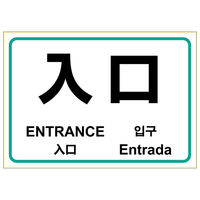 入口

ENTRANCE
入口

입구
Entrada